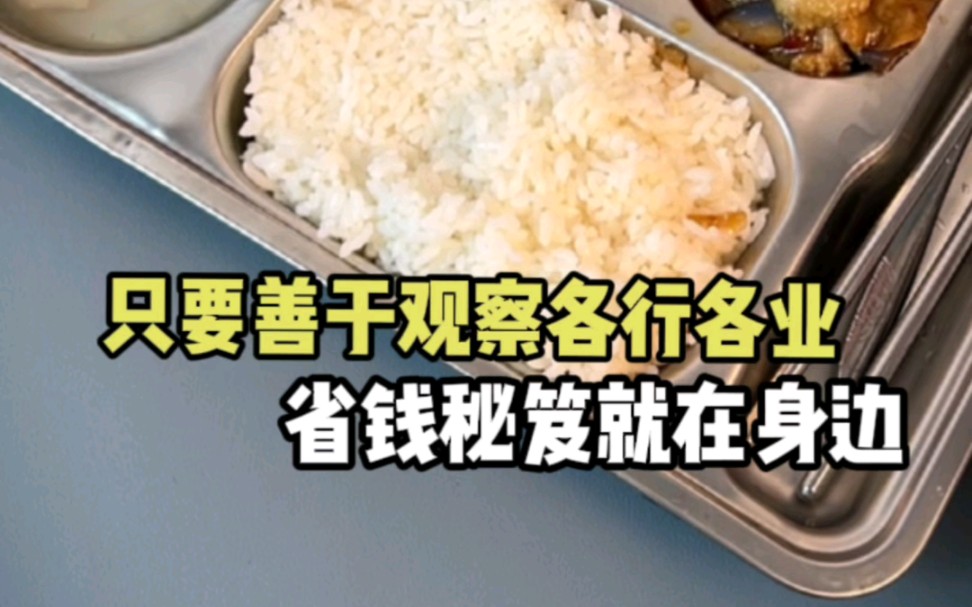 只要善于观察各行各业
省钱秘笈就在身边